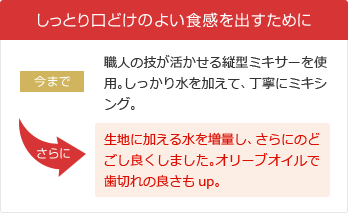 しっとり口どけのよい食感を出すために

今まで

職人の技が活かせる縦型ミキサーを使用。しっかり水を加えて、丁寧にミキシング。

さらに

生地に加える水を増量し、さらにのどごし良くしました。オリーブオイルで歯切れの良さも up。